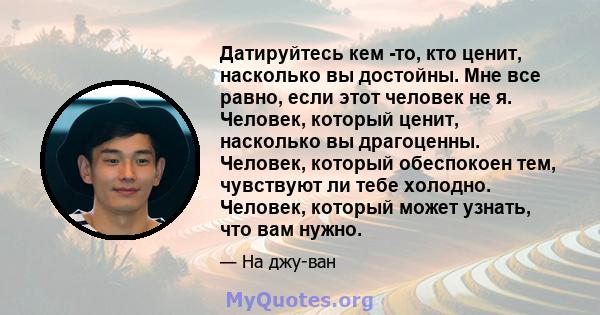 Датируйтесь кем -то, кто ценит, насколько вы достойны. Мне все равно, если этот человек не я. Человек, который ценит, насколько вы драгоценны. Человек, который обеспокоен тем, чувствуют ли тебе холодно. Человек, который может узнать, что вам нужно.

— На джу-ван

MyQuotes.org